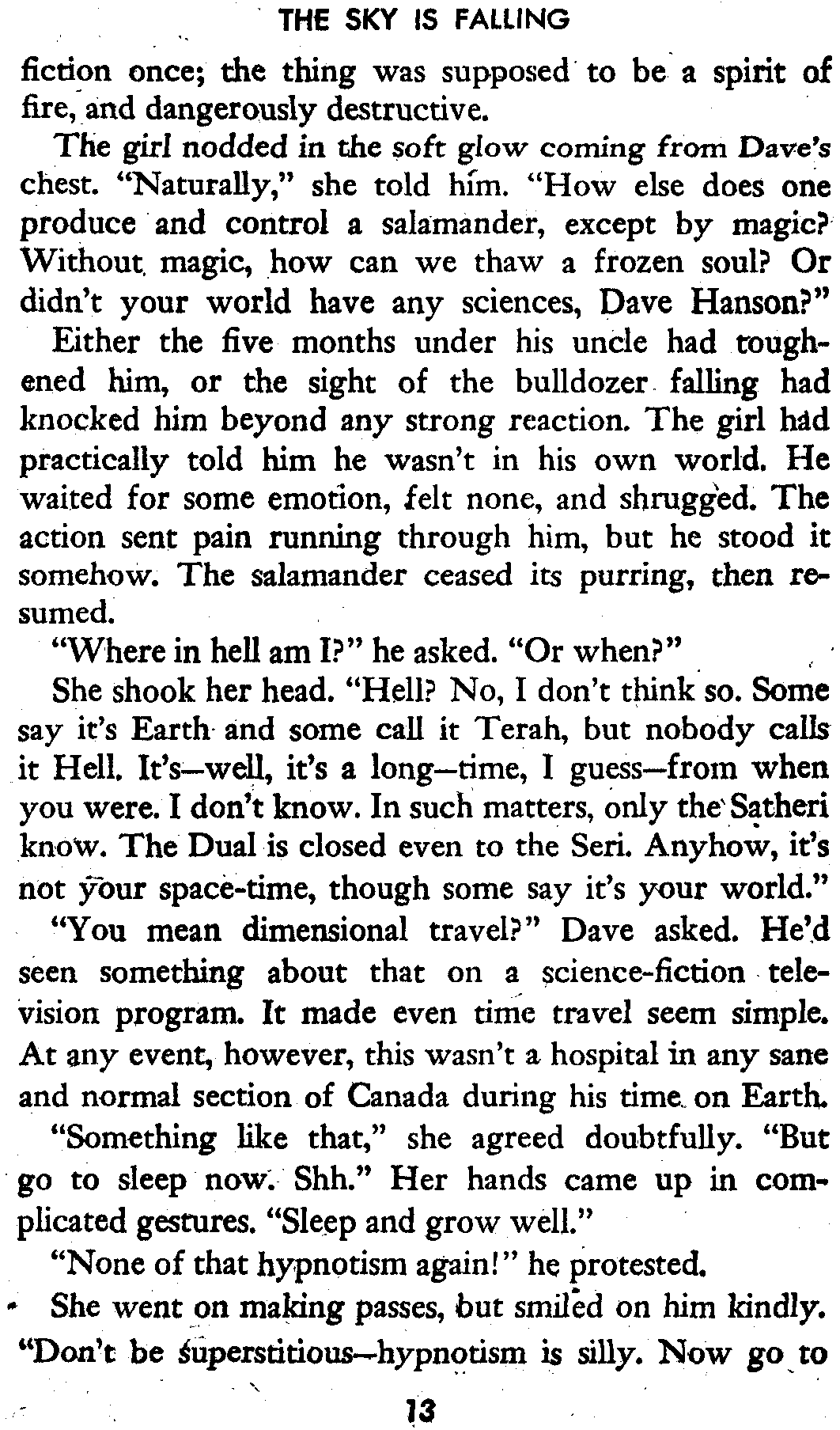 THE SKY IS FALLING

fiction once; the thing was supposed to be a spirit of fire, and dangerously destructive.

The girl nodded in the soft glow coming from Dave's chest. "Naturally," she told him. "How else does one produce and control a salamander, except by magic? Without magic, how can we thaw a frozen soul? Or didn't your world have any sciences, Dave Hanson?"

Either the five months under his uncle had toughened him, or the sight of the bulldozer falling had knocked him beyond any strong reaction. The girl had practically told him he wasn't in his own world. He waited for some emotion, felt none, and shrugged. The action sent pain running through him, but he stood it somehow. The salamander ceased its purring, then resumed.

"Where in hell am I?" he asked. "Or when?"

She shook her head. "Hell? No, I don't think so. Some say it's Earth and some call it Terah, but nobody calls it Hell. It's—well, it's a long—time, I guess—from when you were. I don't know. In such matters, only the Satheri know. The Dual is closed even to the Seri. Anyhow, it's not your space-time, though some say it's your world."

"You mean dimensional travel?" Dave asked. He'd seen something about that on a science-fiction television program. It made even time travel seem simple. At any event, however, this wasn't a hospital in any sane and normal section of Canada during his time on Earth.

"Something like that," she agreed doubtfully. "But go to sleep now. Shh." Her hands came up in complicated gestures. "Sleep and grow well."

"None of that hypnotism again!" he protested.

She went on making passes, but smiled on him kindly. "Don't be superstitious—hypnotism is silly. Now go to

13